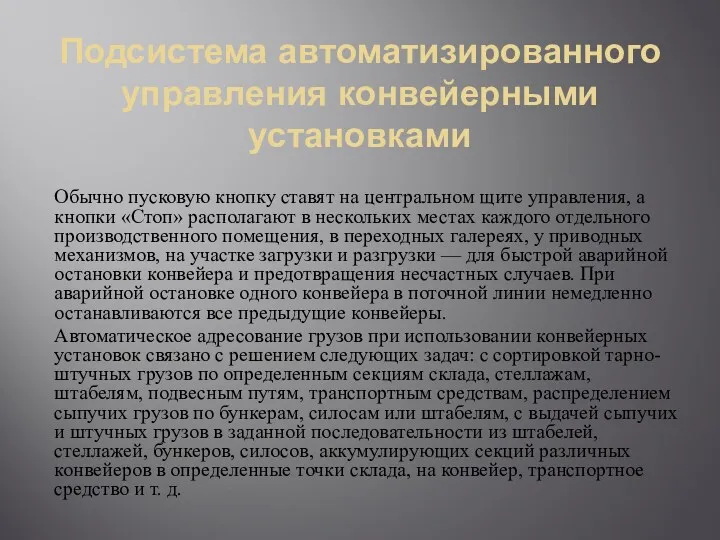 Подсистема автоматизированного управления конвейерными установками

Обычно пусковую кнопку ставят на центральном щите управления, а кнопки «Стоп» располагают в нескольких местах каждого отдельного производственного помещения, в переходных галереях, у приводных механизмов, на участке загрузки и разгрузки — для быстрой аварийной остановки конвейера и предотвращения несчастных случаев. При аварийной остановке одного конвейера в поточной линии немедленно останавливаются все предыдущие конвейеры.

Автоматическое адресование грузов при использовании конвейерных установок связано с решением следующих задач: с сортировкой тарно-штучных грузов по определенным секциям склада, стеллажам, штабелям, подвесным путям, транспортным средствам, распределением сыпучих грузов по бункерам, силосам или штабелям, с выдачей сыпучих и штучных грузов в заданной последовательности из штабелей, стеллажей, бункеров, силосов, аккумулирующих секций различных конвейеров в определенные точки склада, на конвейер, транспортное средство и т. д.